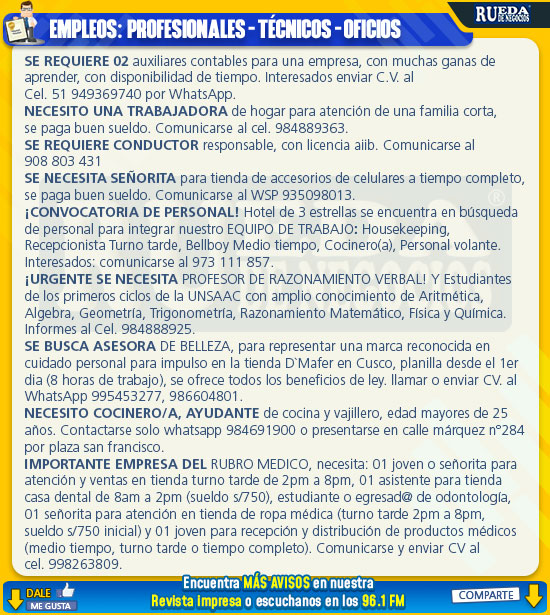 EMPLEOS: PROFESIONALES - TÉCNICOS - OFICIOS

RUEDA DE NEGOCIOS

SE REQUIERE 02 auxiliares contables para una empresa, con muchas ganas de aprender, con disponibilidad de tiempo. Interesados enviar C.V. al Cel. 51 949369740 por WhatsApp.

NECESITO UNA TRABAJADORA de hogar para atención de una familia corta, se paga buen sueldo. Comunicarse al cel. 984889363.

SE REQUIERE CONDUCTOR responsable, con licencia aiib. Comunicarse al 908 803 431

SE NECESITA SEÑORITA para tienda de accesorios de celulares a tiempo completo, se paga buen sueldo. Comunicarse al WSP 935098013.

¡CONVOCATORIA DE PERSONAL! Hotel de 3 estrellas se encuentra en búsqueda de personal para integrar nuestro EQUIPO DE TRABAJO: Housekeeping, Recepcionista Turno tarde, Bellboy Medio tiempo, Cocinero(a), Personal volante. Interesados: comunicarse al 973 111 857.

¡URGENTE SE NECESITA PROFESOR DE RAZONAMIENTO VERBAL! Y Estudiantes de los primeros ciclos de la UNSAAC con amplio conocimiento de Aritmética, Algebra, Geometría, Trigonometría, Razonamiento Matemático, Física y Química. Informes al Cel. 984888925.

SE BUSCA ASESORA DE BELLEZA, para representar una marca reconocida en cuidado personal para impulso en la tienda D`Mafer en Cusco, planilla desde el 1er dia (8 horas de trabajo), se ofrece todos los beneficios de ley. llamar o enviar CV. al WhatsApp 995453277, 986604801.

NECESITO COCINERO/A, AYUDANTE de cocina y vajillero, edad mayores de 25 años. Contactarse solo whatsapp 984691900 o presentarse en calle márquez n°284 por plaza san francisco.

IMPORTANTE EMPRESA DEL RUBRO MEDICO, necesita: 01 joven o señorita para atención y ventas en tienda turno tarde de 2pm a 8pm, 01 asistente para tienda casa dental de 8am a 2pm (sueldo s/750), estudiante o egresad@ de odontología, 01 señorita para atención en tienda de ropa médica (turno tarde 2pm a 8pm, sueldo s/750 inicial) y 01 joven para recepción y distribución de productos médicos (medio tiempo, turno tarde o tiempo completo). Comunicarse y enviar CV al cel. 998263809.

DALE
ME GUSTA

Encuentra MÁS AVISOS en nuestra
Revista impresa o escuchanos en los 96.1 FM

COMPARTE